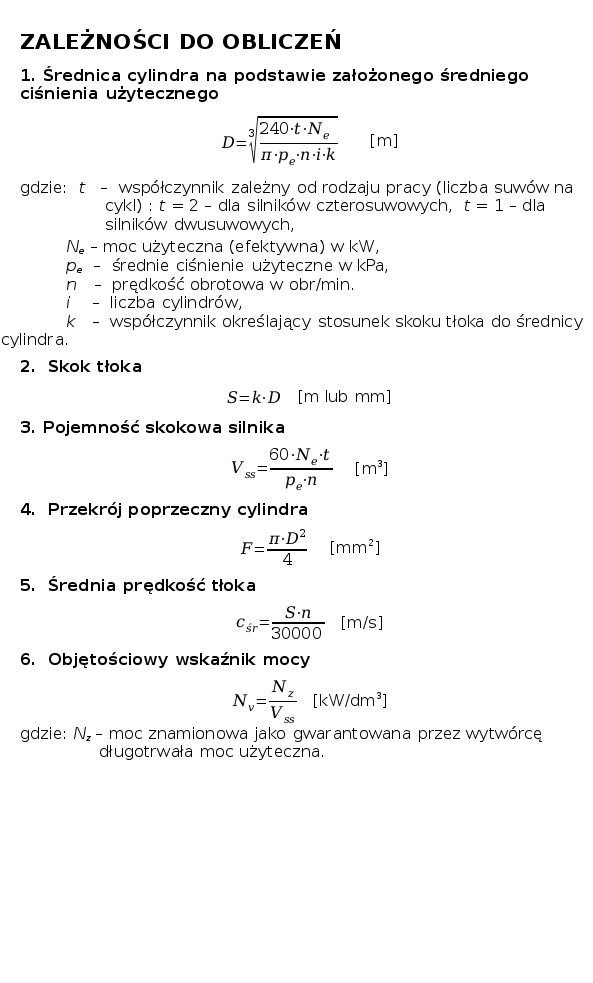 ZALEŻNOŚCI DO OBLICZEŃ

1. Średnica cylindra na podstawie założonego średniego ciśnienia użytecznego

$D=\sqrt[3]{\frac{240 \cdot t \cdot N_e}{\pi \cdot p_e \cdot n \cdot i \cdot k}}$ [m]

gdzie: $t$ – współczynnik zależny od rodzaju pracy (liczba suwów na cykl) : $t$ = 2 – dla silników czterosuwowych, $t$ = 1 – dla silników dwusuwowych,
$N_e$ – moc użyteczna (efektywna) w kW,
$p_e$ – średnie ciśnienie użyteczne w kPa,
$n$ – prędkość obrotowa w obr/min.
$i$ – liczba cylindrów,
$k$ – współczynnik określający stosunek skoku tłoka do średnicy cylindra.

2. Skok tłoka

$S=k \cdot D$ [m lub mm]

3. Pojemność skokowa silnika

$V_{ss}=\frac{60 \cdot N_e \cdot t}{p_e \cdot n}$ [m$^3$]

4. Przekrój poprzeczny cylindra

$F=\frac{\pi \cdot D^2}{4}$ [mm$^2$]

5. Średnia prędkość tłoka

$c_{śr}=\frac{S \cdot n}{30000}$ [m/s]

6. Objętościowy wskaźnik mocy

$N_v=\frac{N_z}{V_{ss}}$ [kW/dm$^3$]

gdzie: $N_z$ – moc znamionowa jako gwarantowana przez wytwórcę długotrwała moc użyteczna.